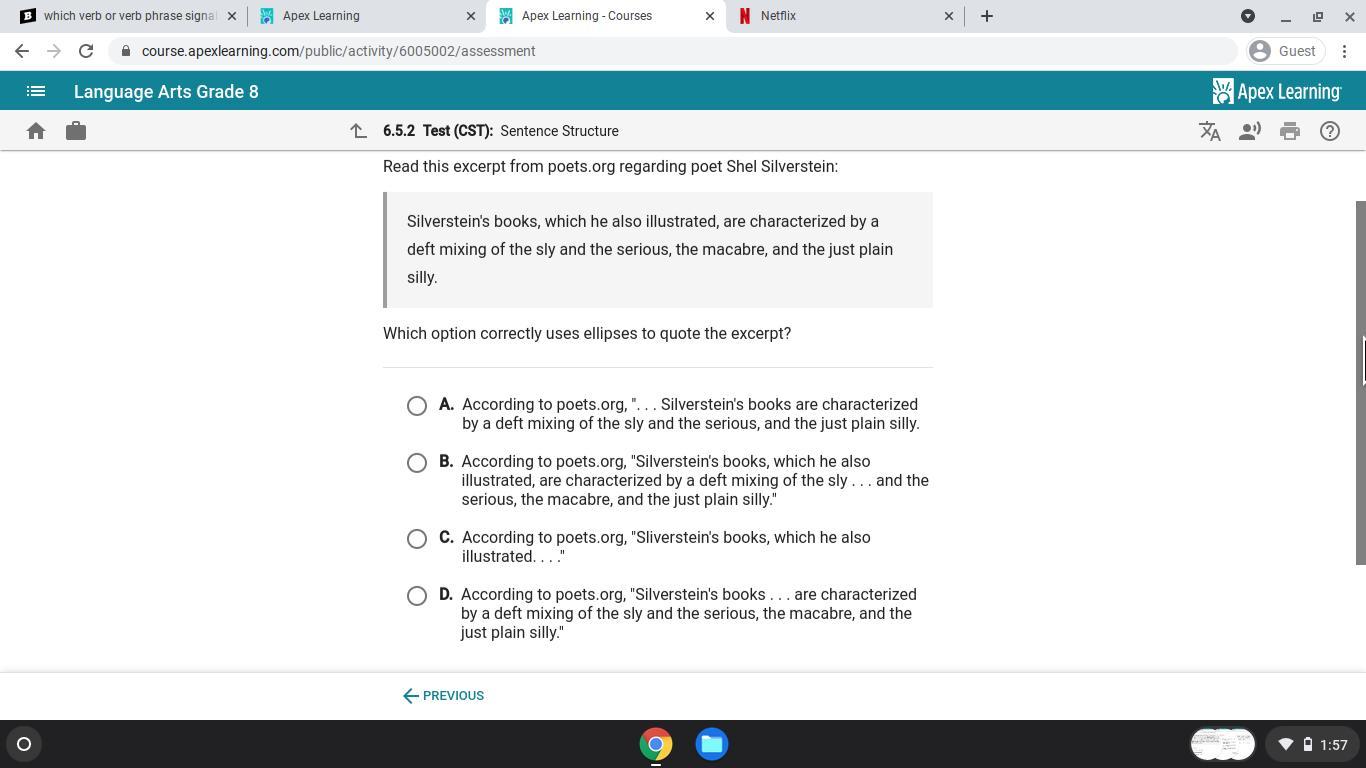 which verb or verb phrase signal
Apex Learning
Apex Learning - Courses
Netflix
course.apexlearning.com/public/activity/6005002/assessment
Guest

Language Arts Grade 8
Apex Learning

6.5.2 Test (CST): Sentence Structure

Read this excerpt from poets.org regarding poet Shel Silverstein:

Silverstein's books, which he also illustrated, are characterized by a deft mixing of the sly and the serious, the macabre, and the just plain silly.

Which option correctly uses ellipses to quote the excerpt?

A. According to poets.org, ". . . Silverstein's books are characterized by a deft mixing of the sly and the serious, and the just plain silly.

B. According to poets.org, "Silverstein's books, which he also illustrated, are characterized by a deft mixing of the sly . . . and the serious, the macabre, and the just plain silly."

C. According to poets.org, "Sliverstein's books, which he also illustrated. . . ."

D. According to poets.org, "Silverstein's books . . . are characterized by a deft mixing of the sly and the serious, the macabre, and the just plain silly."

PREVIOUS

1:57